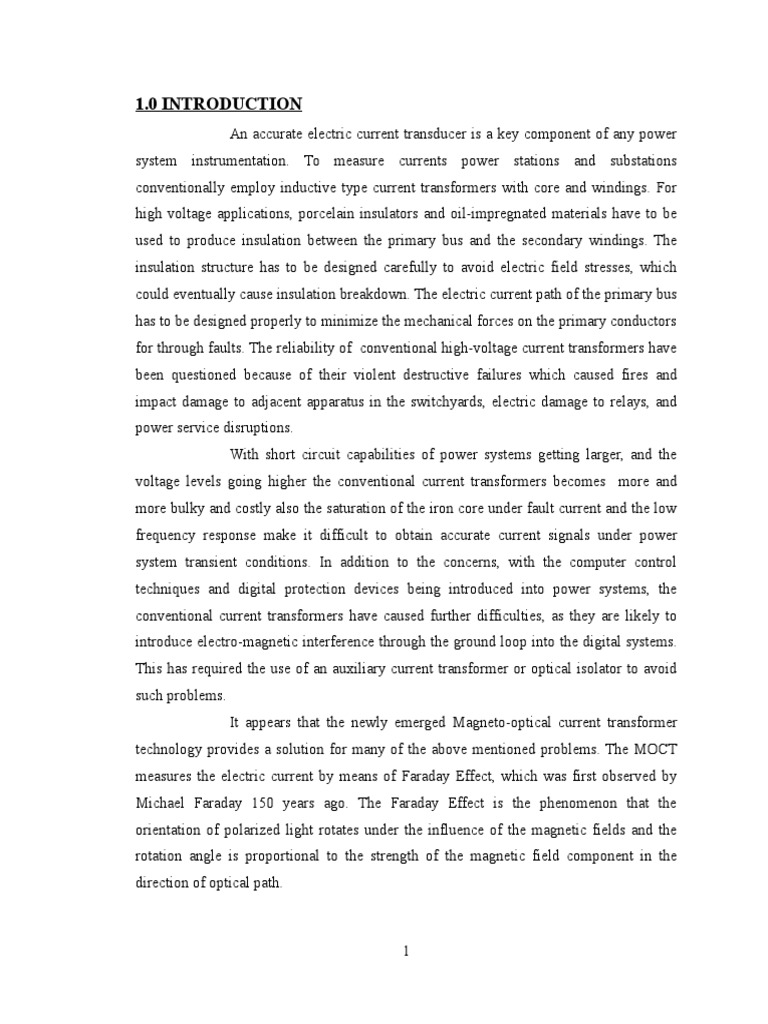 1.0 INTRODUCTION

An accurate electric current transducer is a key component of any power system instrumentation. To measure currents power stations and substations conventionally employ inductive type current transformers with core and windings. For high voltage applications, porcelain insulators and oil-impregnated materials have to be used to produce insulation between the primary bus and the secondary windings. The insulation structure has to be designed carefully to avoid electric field stresses, which could eventually cause insulation breakdown. The electric current path of the primary bus has to be designed properly to minimize the mechanical forces on the primary conductors for through faults. The reliability of conventional high-voltage current transformers have been questioned because of their violent destructive failures which caused fires and impact damage to adjacent apparatus in the switchyards, electric damage to relays, and power service disruptions.

With short circuit capabilities of power systems getting larger, and the voltage levels going higher the conventional current transformers becomes more and more bulky and costly also the saturation of the iron core under fault current and the low frequency response make it difficult to obtain accurate current signals under power system transient conditions. In addition to the concerns, with the computer control techniques and digital protection devices being introduced into power systems, the conventional current transformers have caused further difficulties, as they are likely to introduce electro-magnetic interference through the ground loop into the digital systems. This has required the use of an auxiliary current transformer or optical isolator to avoid such problems.

It appears that the newly emerged Magneto-optical current transformer technology provides a solution for many of the above mentioned problems. The MOCT measures the electric current by means of Faraday Effect, which was first observed by Michael Faraday 150 years ago. The Faraday Effect is the phenomenon that the orientation of polarized light rotates under the influence of the magnetic fields and the rotation angle is proportional to the strength of the magnetic field component in the direction of optical path.

1